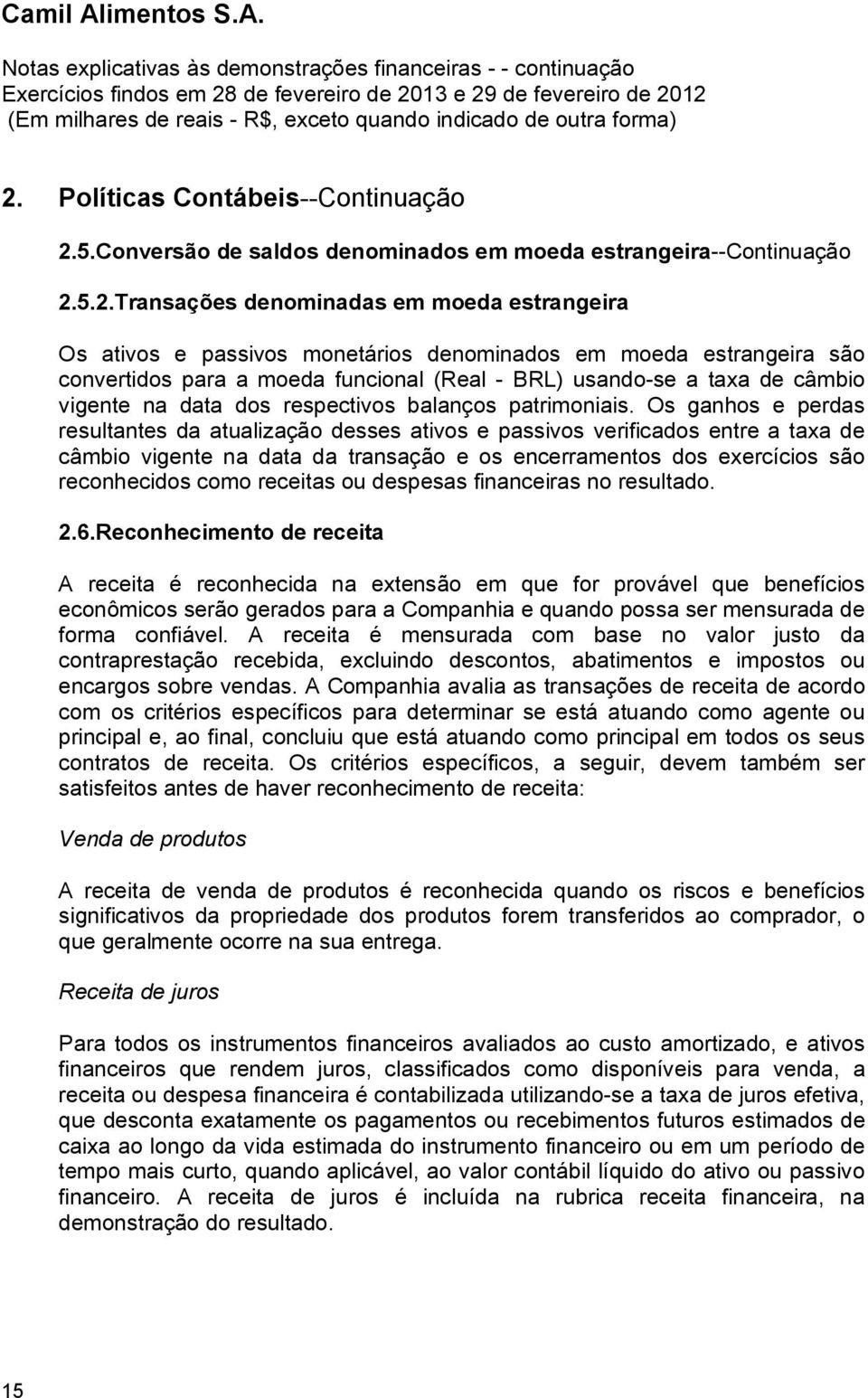 Camil Alimentos S.A.

Notas explicativas às demonstrações financeiras - - continuação
Exercícios findos em 28 de fevereiro de 2013 e 29 de fevereiro de 2012
(Em milhares de reais - R$, exceto quando indicado de outra forma)

2. Políticas Contábeis--Continuação

2.5.Conversão de saldos denominados em moeda estrangeira--Continuação

2.5.2.Transações denominadas em moeda estrangeira

Os ativos e passivos monetários denominados em moeda estrangeira são convertidos para a moeda funcional (Real - BRL) usando-se a taxa de câmbio vigente na data dos respectivos balanços patrimoniais. Os ganhos e perdas resultantes da atualização desses ativos e passivos verificados entre a taxa de câmbio vigente na data da transação e os encerramentos dos exercícios são reconhecidos como receitas ou despesas financeiras no resultado.

2.6.Reconhecimento de receita

A receita é reconhecida na extensão em que for provável que benefícios econômicos serão gerados para a Companhia e quando possa ser mensurada de forma confiável. A receita é mensurada com base no valor justo da contraprestação recebida, excluindo descontos, abatimentos e impostos ou encargos sobre vendas. A Companhia avalia as transações de receita de acordo com os critérios específicos para determinar se está atuando como agente ou principal e, ao final, concluiu que está atuando como principal em todos os seus contratos de receita. Os critérios específicos, a seguir, devem também ser satisfeitos antes de haver reconhecimento de receita:

Venda de produtos

A receita de venda de produtos é reconhecida quando os riscos e benefícios significativos da propriedade dos produtos forem transferidos ao comprador, o que geralmente ocorre na sua entrega.

Receita de juros

Para todos os instrumentos financeiros avaliados ao custo amortizado, e ativos financeiros que rendem juros, classificados como disponíveis para venda, a receita ou despesa financeira é contabilizada utilizando-se a taxa de juros efetiva, que desconta exatamente os pagamentos ou recebimentos futuros estimados de caixa ao longo da vida estimada do instrumento financeiro ou em um período de tempo mais curto, quando aplicável, ao valor contábil líquido do ativo ou passivo financeiro. A receita de juros é incluída na rubrica receita financeira, na demonstração do resultado.

15